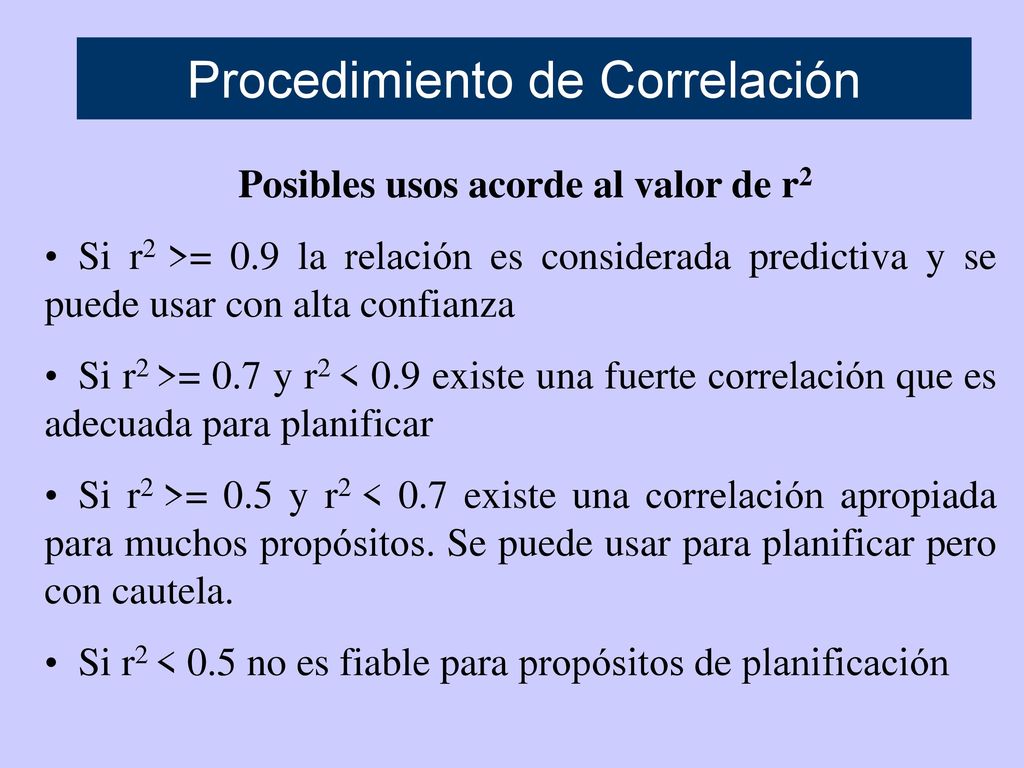 Procedimiento de Correlación

Posibles usos acorde al valor de $r^2$

• Si $r^2$ >= 0.9 la relación es considerada predictiva y se puede usar con alta confianza

• Si $r^2$ >= 0.7 y $r^2$ < 0.9 existe una fuerte correlación que es adecuada para planificar

• Si $r^2$ >= 0.5 y $r^2$ < 0.7 existe una correlación apropiada para muchos propósitos. Se puede usar para planificar pero con cautela.

• Si $r^2$ < 0.5 no es fiable para propósitos de planificación